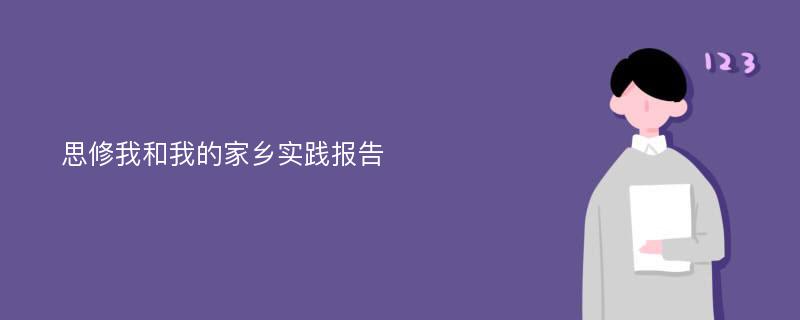 思修我和我的家乡实践报告

123